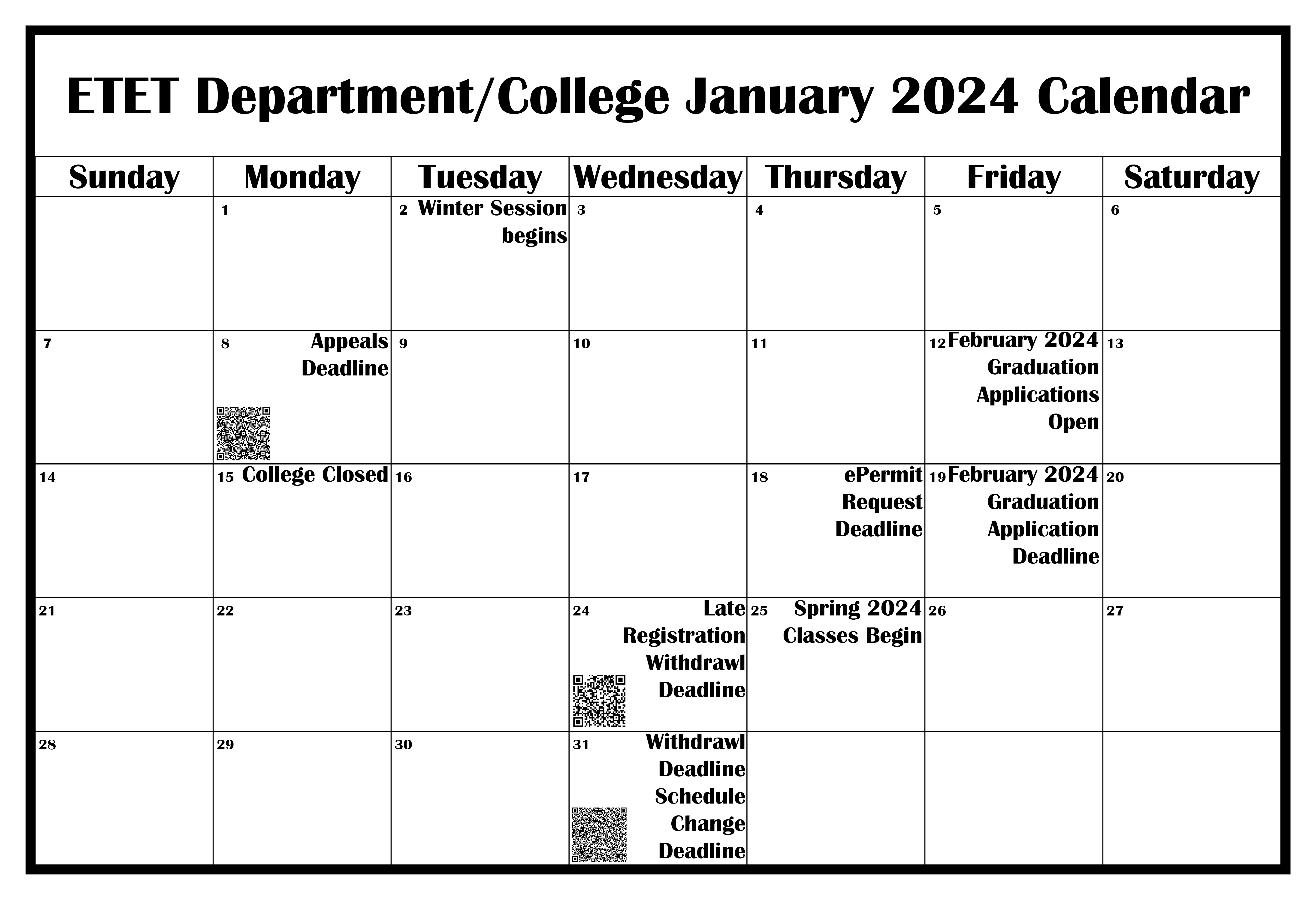 ETET Department/College January 2024 Calendar

| Sunday | Monday | Tuesday | Wednesday | Thursday | Friday | Saturday |
|---|---|---|---|---|---|---|
| | 1 | 2 Winter Session begins | 3 | 4 | 5 | 6 |
| 7 | 8 Appeals Deadline | 9 | 10 | 11 | 12 February 2024 Graduation Applications Open | 13 |
| 14 | 15 College Closed | 16 | 17 | 18 ePermit Request Deadline | 19 February 2024 Graduation Application Deadline | 20 |
| 21 | 22 | 23 | 24 Late Registration Withdrawl Deadline | 25 Spring 2024 Classes Begin | 26 | 27 |
| 28 | 29 | 30 | 31 Withdrawl Deadline Schedule Change Deadline | | | |